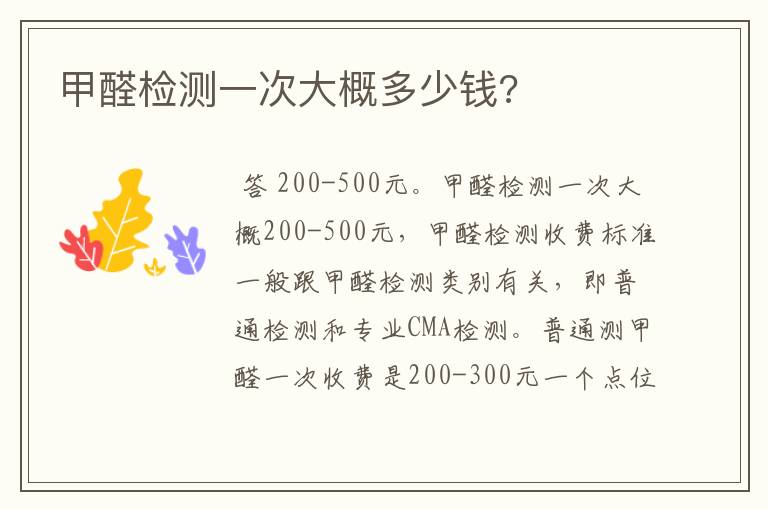 甲醛检测一次大概多少钱?

答 200-500元。甲醛检测一次大概200-500元，甲醛检测收费标准一般跟甲醛检测类别有关，即普通检测和专业CMA检测。普通测甲醛一次收费是200-300元一个点位